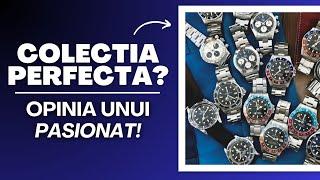 COLECTIA PERFECTA?

OPINIA UNUI PASIONAT!